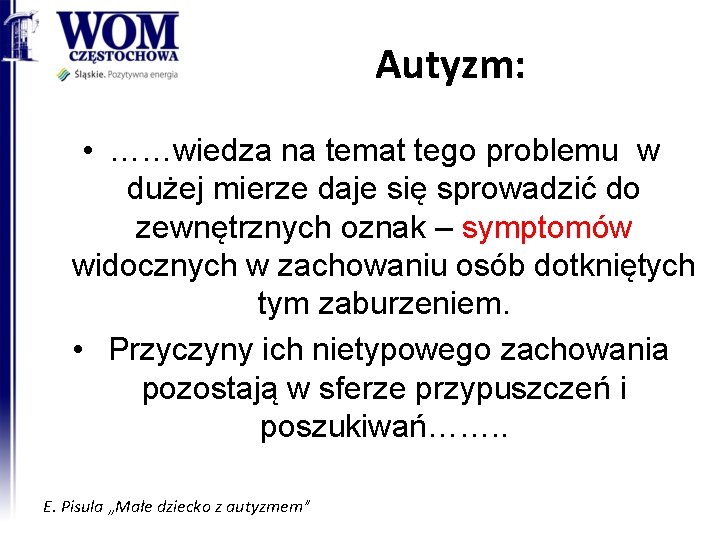 WOM
CZĘSTOCHOWA
Śląskie. Pozytywna energia

Autyzm:

• ……wiedza na temat tego problemu w dużej mierze daje się sprowadzić do zewnętrznych oznak – symptomów widocznych w zachowaniu osób dotkniętych tym zaburzeniem.

• Przyczyny ich nietypowego zachowania pozostają w sferze przypuszczeń i poszukiwań……..

E. Pisula „Małe dziecko z autyzmem"